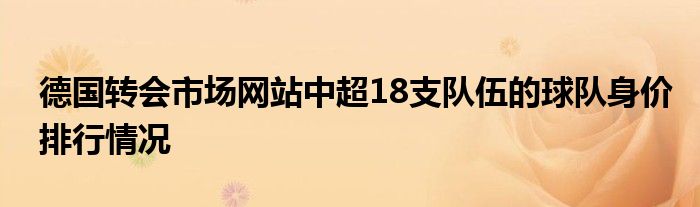 德国转会市场网站中超18支队伍的球队身价排行情况